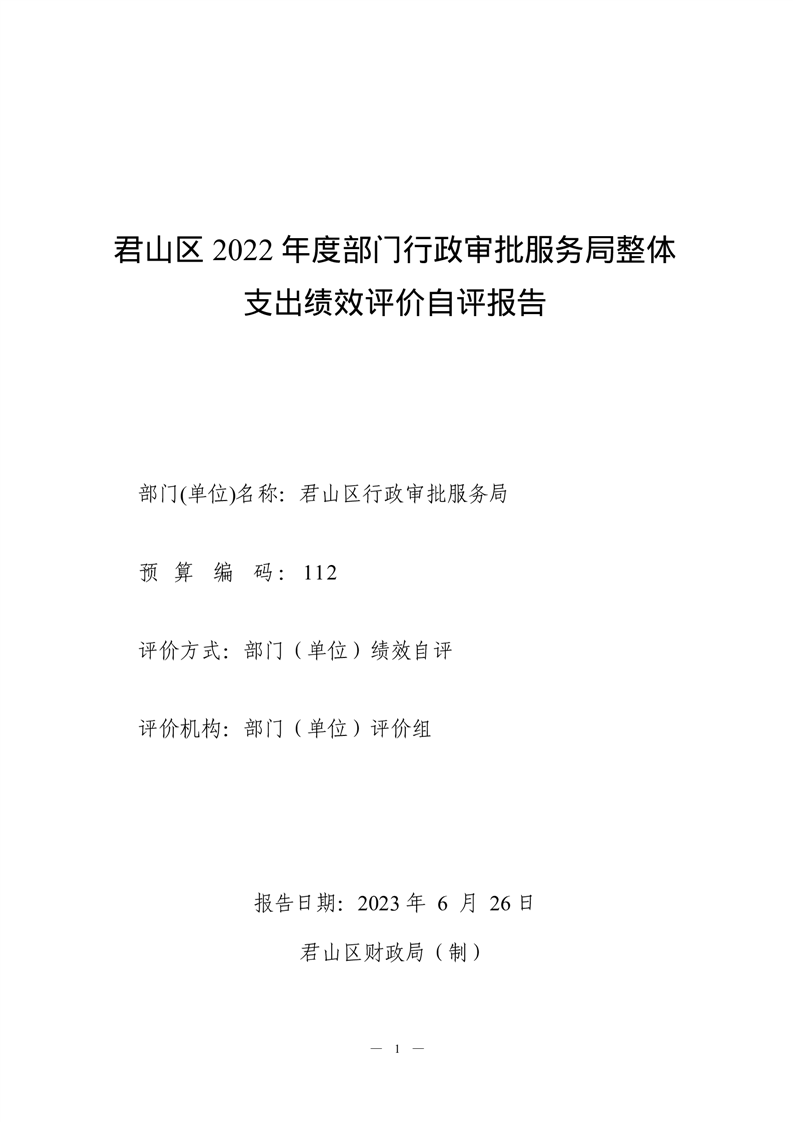 君山区 2022 年度部门行政审批服务局整体支出绩效评价自评报告

部门(单位)名称：君山区行政审批服务局

预 算 编 码：112

评价方式：部门（单位）绩效自评

评价机构：部门（单位）评价组

报告日期：2023 年 6 月 26 日

君山区财政局（制）

— 1 —